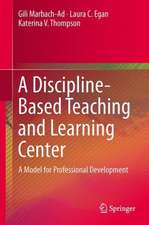 Gili Marbach-Ad · Laura C. Egan
Katerina V. Thompson

A Discipline-Based Teaching and Learning Center

A Model for Professional Development

Springer